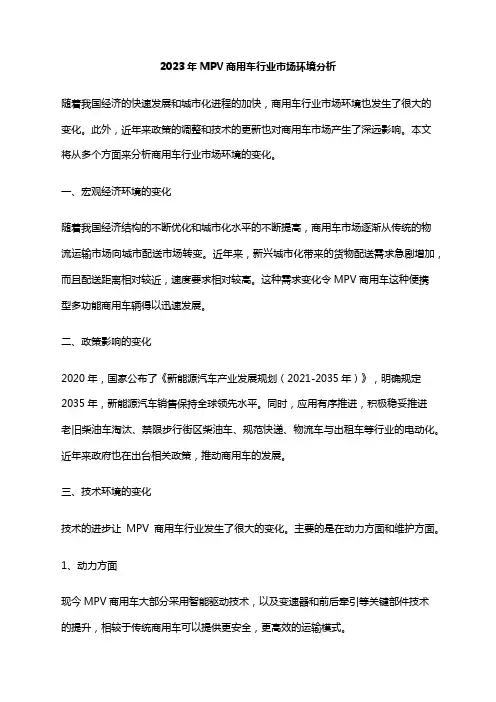 2023年MPV商用车行业市场环境分析

随着我国经济的快速发展和城市化进程的加快，商用车行业市场环境也发生了很大的变化。此外，近年来政策的调整和技术的更新也对商用车市场产生了深远影响。本文将从多个方面来分析商用车行业市场环境的变化。

一、宏观经济环境的变化

随着我国经济结构的不断优化和城市化水平的不断提高，商用车市场逐渐从传统的物流运输市场向城市配送市场转变。近年来，新兴城市化带来的货物配送需求急剧增加，而且配送距离相对较近，速度要求相对较高。这种需求变化令MPV商用车这种便携型多功能商用车辆得以迅速发展。

二、政策影响的变化

2020年，国家公布了《新能源汽车产业发展规划（2021-2035年）》，明确规定2035年，新能源汽车销售保持全球领先水平。同时，应用有序推进，积极稳妥推进老旧柴油车淘汰、禁限步行街区柴油车、规范快递、物流车与出租车等行业的电动化。近年来政府也在出台相关政策，推动商用车的发展。

三、技术环境的变化

技术的进步让 MPV 商用车行业发生了很大的变化。主要的是在动力方面和维护方面。

1、动力方面

现今MPV商用车大部分采用智能驱动技术，以及变速器和前后牵引等关键部件技术的提升，相较于传统商用车可以提供更安全，更高效的运输模式。